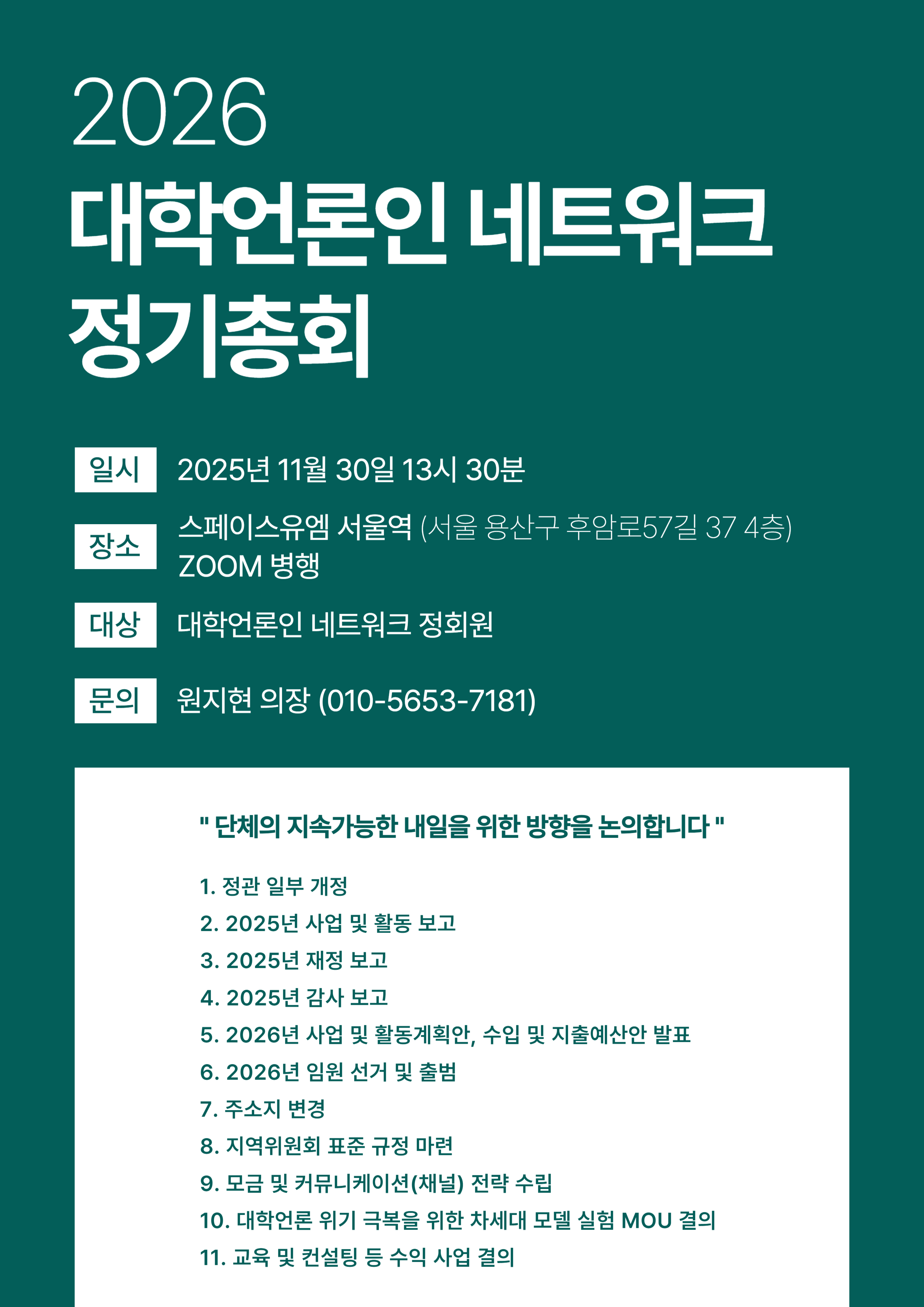 2026
대학언론인 네트워크
정기총회

일시 2025년 11월 30일 13시 30분

장소 스페이스유엠 서울역 (서울 용산구 후암로57길 37 4층)
ZOOM 병행

대상 대학언론인 네트워크 정회원

문의 원지현 의장 (010-5653-7181)

" 단체의 지속가능한 내일을 위한 방향을 논의합니다 "

1. 정관 일부 개정
2. 2025년 사업 및 활동 보고
3. 2025년 재정 보고
4. 2025년 감사 보고
5. 2026년 사업 및 활동계획안, 수입 및 지출예산안 발표
6. 2026년 임원 선거 및 출범
7. 주소지 변경
8. 지역위원회 표준 규정 마련
9. 모금 및 커뮤니케이션(채널) 전략 수립
10. 대학언론 위기 극복을 위한 차세대 모델 실험 MOU 결의
11. 교육 및 컨설팅 등 수익 사업 결의